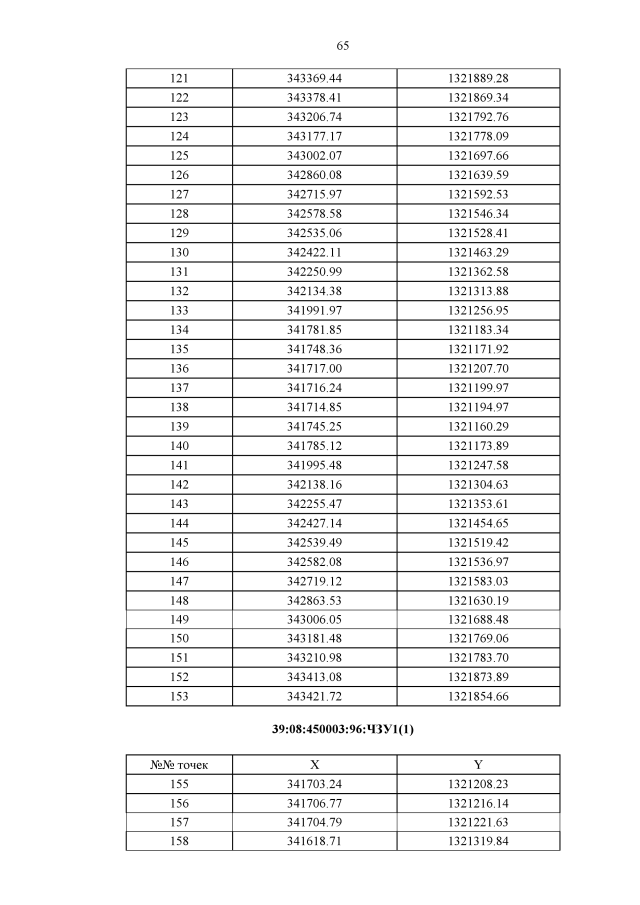 65

| 121 | 343369.44 | 1321889.28 |
|---|---|---|
| 122 | 343378.41 | 1321869.34 |
| 123 | 343206.74 | 1321792.76 |
| 124 | 343177.17 | 1321778.09 |
| 125 | 343002.07 | 1321697.66 |
| 126 | 342860.08 | 1321639.59 |
| 127 | 342715.97 | 1321592.53 |
| 128 | 342578.58 | 1321546.34 |
| 129 | 342535.06 | 1321528.41 |
| 130 | 342422.11 | 1321463.29 |
| 131 | 342250.99 | 1321362.58 |
| 132 | 342134.38 | 1321313.88 |
| 133 | 341991.97 | 1321256.95 |
| 134 | 341781.85 | 1321183.34 |
| 135 | 341748.36 | 1321171.92 |
| 136 | 341717.00 | 1321207.70 |
| 137 | 341716.24 | 1321199.97 |
| 138 | 341714.85 | 1321194.97 |
| 139 | 341745.25 | 1321160.29 |
| 140 | 341785.12 | 1321173.89 |
| 141 | 341995.48 | 1321247.58 |
| 142 | 342138.16 | 1321304.63 |
| 143 | 342255.47 | 1321353.61 |
| 144 | 342427.14 | 1321454.65 |
| 145 | 342539.49 | 1321519.42 |
| 146 | 342582.08 | 1321536.97 |
| 147 | 342719.12 | 1321583.03 |
| 148 | 342863.53 | 1321630.19 |
| 149 | 343006.05 | 1321688.48 |
| 150 | 343181.48 | 1321769.06 |
| 151 | 343210.98 | 1321783.70 |
| 152 | 343413.08 | 1321873.89 |
| 153 | 343421.72 | 1321854.66 |

39:08:450003:96:ЧЗУ1(1)

| №№ точек | X | Y |
|---|---|---|
| 155 | 341703.24 | 1321208.23 |
| 156 | 341706.77 | 1321216.14 |
| 157 | 341704.79 | 1321221.63 |
| 158 | 341618.71 | 1321319.84 |